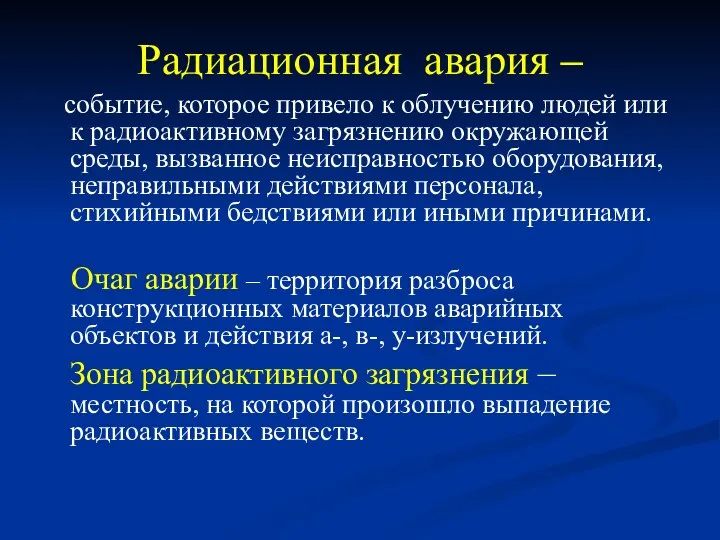 Радиационная авария –

событие, которое привело к облучению людей или к радиоактивному загрязнению окружающей среды, вызванное неисправностью оборудования, неправильными действиями персонала, стихийными бедствиями или иными причинами.

Очаг аварии – территория разброса конструкционных материалов аварийных объектов и действия а-, в-, у-излучений.

Зона радиоактивного загрязнения – местность, на которой произошло выпадение радиоактивных веществ.